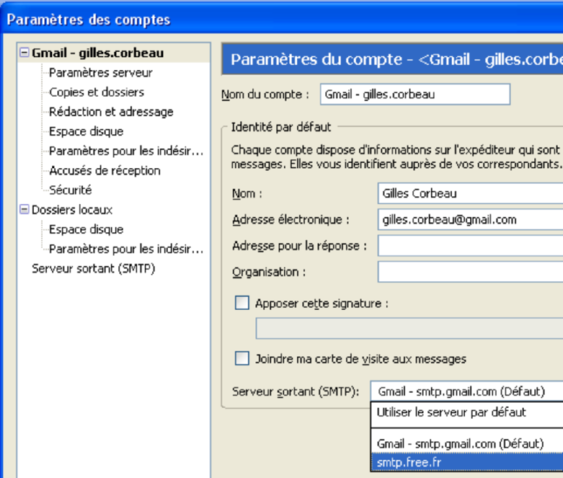 Paramètres des comptes

Gmail - gilles.corbeau
Paramètres serveur
Copies et dossiers
Rédaction et adressage
Espace disque
Paramètres pour les indésir...
Accusés de réception
Sécurité
Dossiers locaux
Espace disque
Paramètres pour les indésir...
Serveur sortant (SMTP)

Paramètres du compte - <Gmail - gilles.corbe

Nom du compte : Gmail - gilles.corbeau

Identité par défaut

Chaque compte dispose d'informations sur l'expéditeur qui sont messages. Elles vous identifient auprès de vos correspondants.

Nom : Gilles Corbeau

Adresse électronique : gilles.corbeau@gmail.com

Adresse pour la réponse :

Organisation :

Apposer cette signature :

Joindre ma carte de visite aux messages

Serveur sortant (SMTP): Gmail - smtp.gmail.com (Défaut)

Utiliser le serveur par défaut

Gmail - smtp.gmail.com (Défaut)

smtp.free.fr